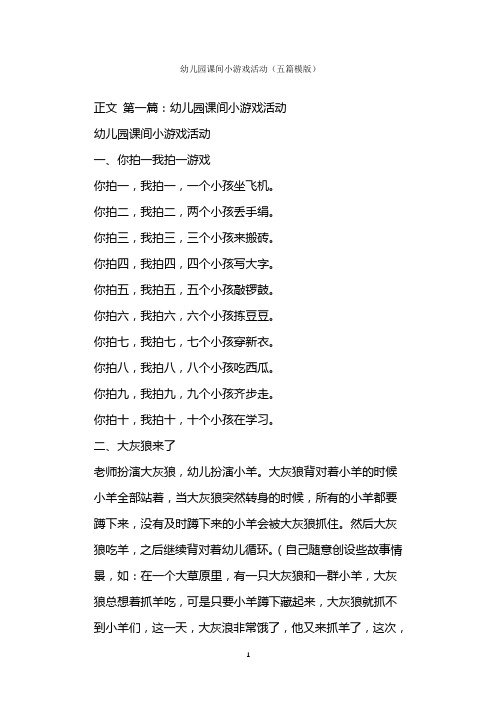 幼儿园课间小游戏活动（五篇模版）

正文 第一篇：幼儿园课间小游戏活动

幼儿园课间小游戏活动

一、你拍一我拍一游戏

你拍一，我拍一，一个小孩坐飞机。

你拍二，我拍二，两个小孩丢手绢。

你拍三，我拍三，三个小孩来搬砖。

你拍四，我拍四，四个小孩写大字。

你拍五，我拍五，五个小孩敲锣鼓。

你拍六，我拍六，六个小孩拣豆豆。

你拍七，我拍七，七个小孩穿新衣。

你拍八，我拍八，八个小孩吃西瓜。

你拍九，我拍九，九个小孩齐步走。

你拍十，我拍十，十个小孩在学习。

二、大灰狼来了

老师扮演大灰狼，幼儿扮演小羊。大灰狼背对着小羊的时候小羊全部站着，当大灰狼突然转身的时候，所有的小羊都要蹲下来，没有及时蹲下来的小羊会被大灰狼抓住。然后大灰狼吃羊，之后继续背对着幼儿循环。（自己随意创设些故事情景，如：在一个大草原里，有一只大灰狼和一群小羊，大灰狼总想着抓羊吃，可是只要小羊蹲下藏起来，大灰狼就抓不到小羊们，这一天，大灰浪非常饿了，他又来抓羊了，这次，

1